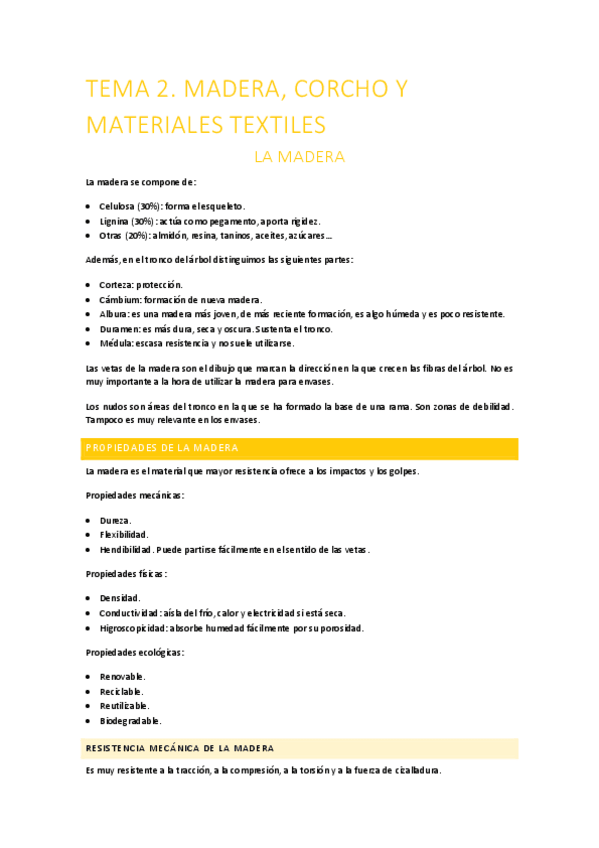 TEMA 2. MADERA, CORCHO Y MATERIALES TEXTILES

LA MADERA

La madera se compone de:

- Celulosa (30%): forma el esqueleto.
- Lignina (30%): actúa como pegamento, aporta rigidez.
- Otras (20%): almidón, resina, taninos, aceites, azúcares…

Además, en el tronco del árbol distinguimos las siguientes partes:

- Corteza: protección.
- Cámbium: formación de nueva madera.
- Albura: es una madera más joven, de más reciente formación, es algo húmeda y es poco resistente.
- Duramen: es más dura, seca y oscura. Sustenta el tronco.
- Médula: escasa resistencia y no suele utilizarse.

Las vetas de la madera son el dibujo que marcan la dirección en la que crecen las fibras del árbol. No es muy importante a la hora de utilizar la madera para envases.

Los nudos son áreas del tronco en la que se ha formado la base de una rama. Son zonas de debilidad. Tampoco es muy relevante en los envases.

PROPIEDADES DE LA MADERA

La madera es el material que mayor resistencia ofrece a los impactos y los golpes.

Propiedades mecánicas:

- Dureza.
- Flexibilidad.
- Hendibilidad. Puede partirse fácilmente en el sentido de las vetas.

Propiedades físicas:

- Densidad.
- Conductividad: aísla del frío, calor y electricidad si está seca.
- Higroscopicidad: absorbe humedad fácilmente por su porosidad.

Propiedades ecológicas:

- Renovable.
- Reciclable.
- Reutilizable.
- Biodegradable.

RESISTENCIA MECÁNICA DE LA MADERA

Es muy resistente a la tracción, a la compresión, a la torsión y a la fuerza de cizalladura.